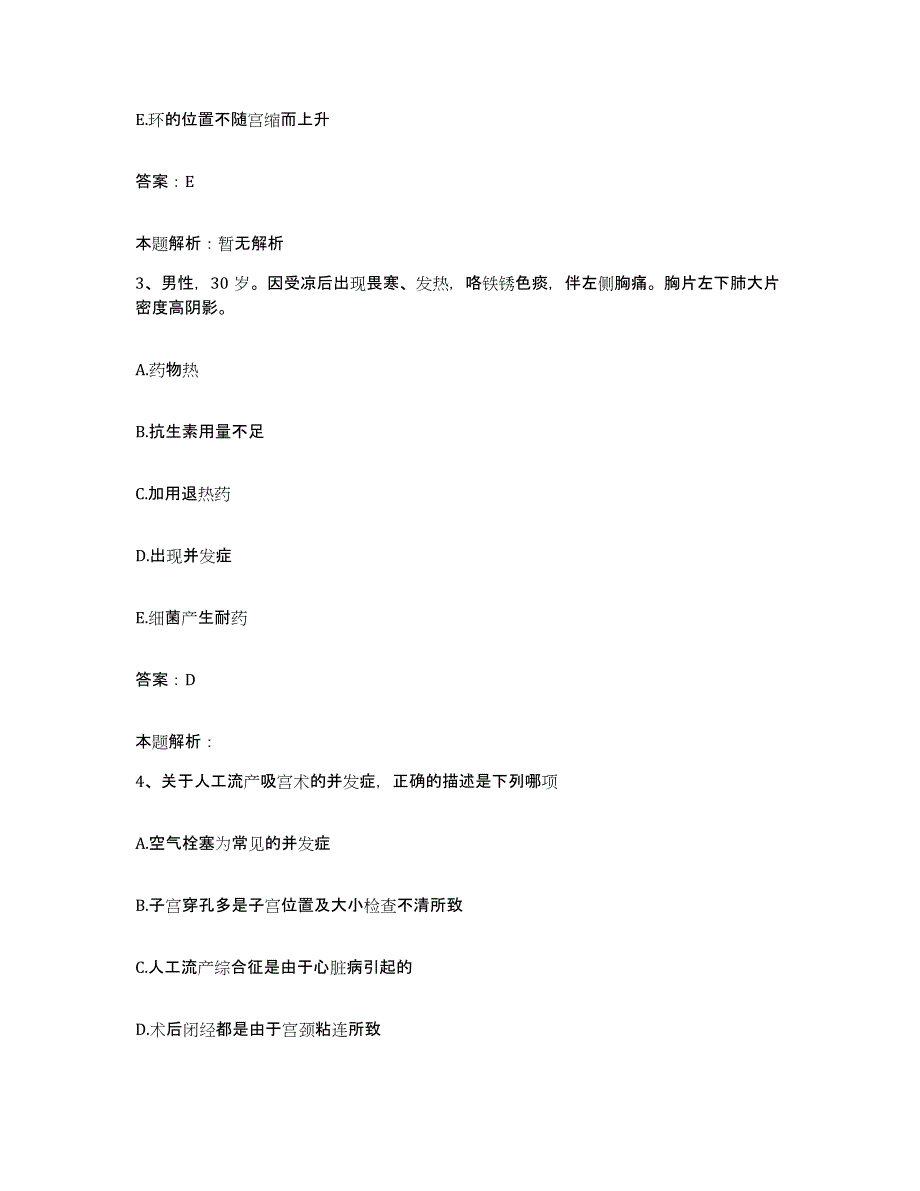 E.环的位置不随宫缩而上升

答案：E

本题解析：暂无解析

3、男性，30岁。因受凉后出现畏寒、发热，咯铁锈色痰，伴左侧胸痛。胸片左下肺大片密度高阴影。

A.药物热

B.抗生素用量不足

C.加用退热药

D.出现并发症

E.细菌产生耐药

答案：D

本题解析：

4、关于人工流产吸宫术的并发症，正确的描述是下列哪项

A.空气栓塞为常见的并发症

B.子宫穿孔多是子宫位置及大小检查不清所致

C.人工流产综合征是由于心脏病引起的

D.术后闭经都是由于宫颈粘连所致